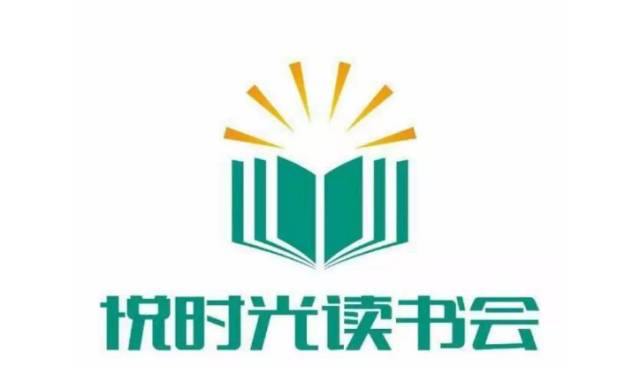 悦时光读书会